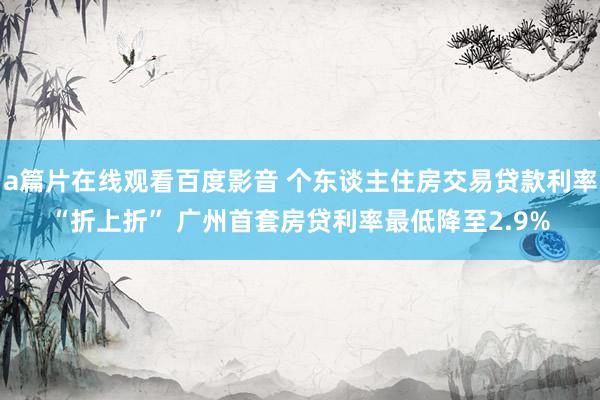 a篇片在线观看百度影音 个东谈主住房交易贷款利率“折上折” 广州首套房贷利率最低降至2.9%